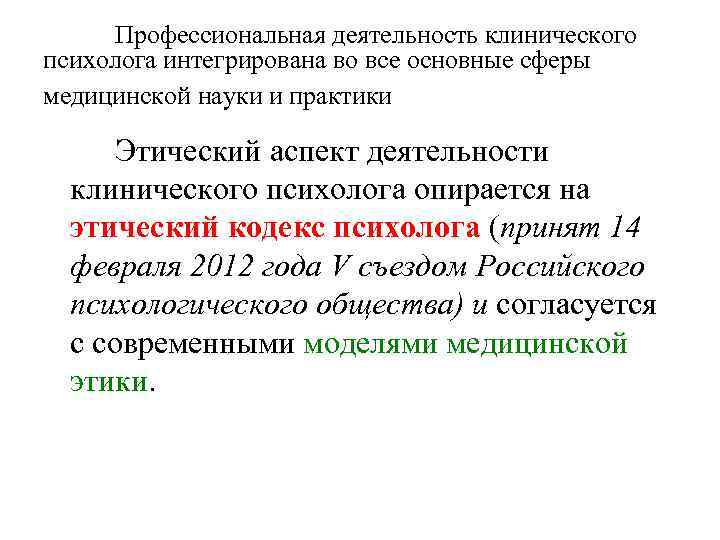 Профессиональная деятельность клинического психолога интегрирована во все основные сферы медицинской науки и практики

Этический аспект деятельности клинического психолога опирается на этический кодекс психолога (принят 14 февраля 2012 года V съездом Российского психологического общества) и согласуется с современными моделями медицинской этики.